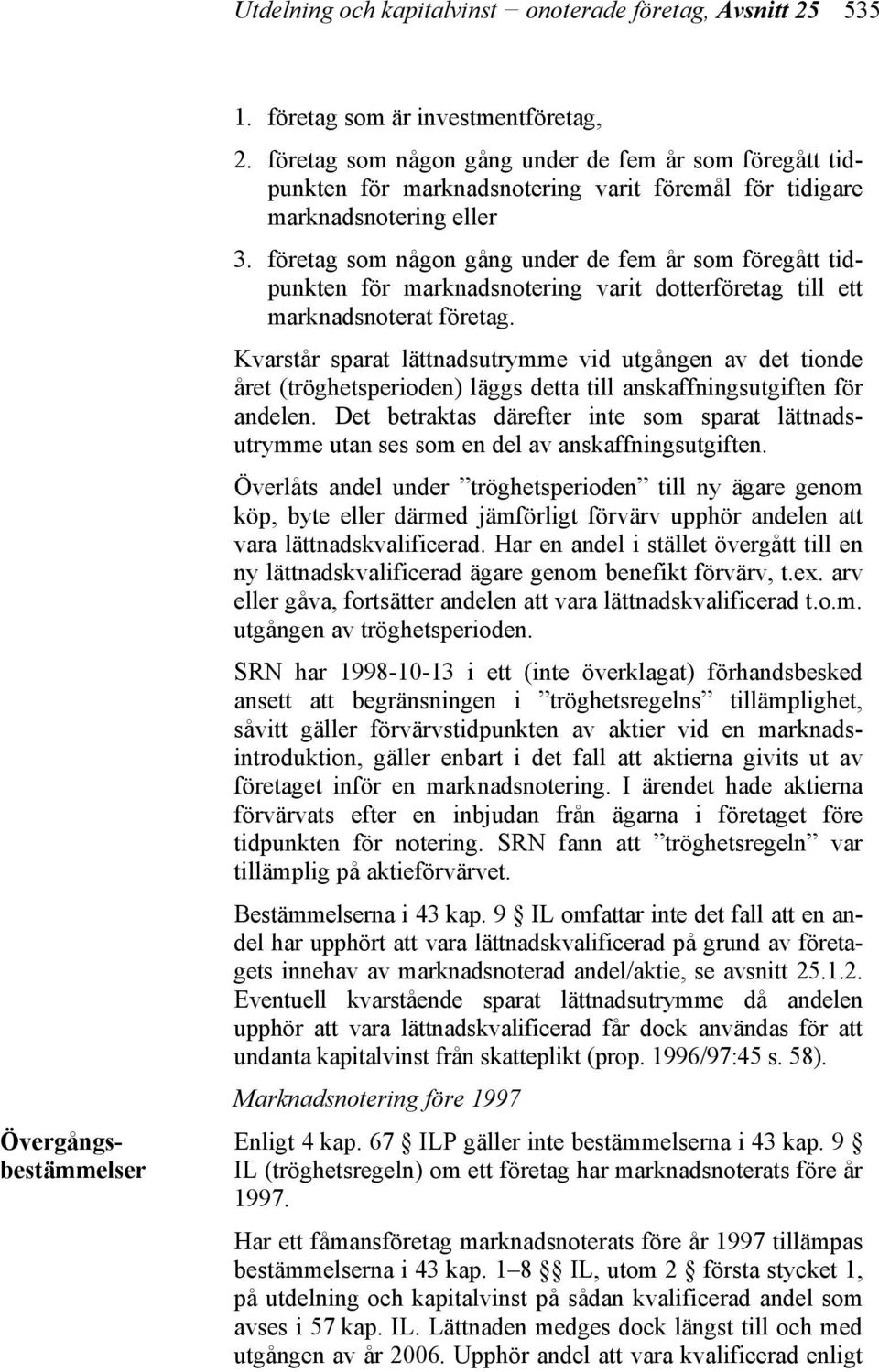 Utdelning och kapitalvinst − onoterade företag, Avsnitt 25 535

1. företag som är investmentföretag,

2. företag som någon gång under de fem år som föregått tidpunkten för marknadsnotering varit föremål för tidigare marknadsnotering eller

3. företag som någon gång under de fem år som föregått tidpunkten för marknadsnotering varit dotterföretag till ett marknadsnoterat företag.

Kvarstår sparat lättnadsutrymme vid utgången av det tionde året (tröghetsperioden) läggs detta till anskaffningsutgiften för andelen. Det betraktas därefter inte som sparat lättnadsutrymme utan ses som en del av anskaffningsutgiften.

Överlåts andel under ”tröghetsperioden” till ny ägare genom köp, byte eller därmed jämförligt förvärv upphör andelen att vara lättnadskvalificerad. Har en andel i stället övergått till en ny lättnadskvalificerad ägare genom benefikt förvärv, t.ex. arv eller gåva, fortsätter andelen att vara lättnadskvalificerad t.o.m. utgången av tröghetsperioden.

SRN har 1998-10-13 i ett (inte överklagat) förhandsbesked ansett att begränsningen i ”tröghetsregelns” tillämplighet, såvitt gäller förvärvstidpunkten av aktier vid en marknadsintroduktion, gäller enbart i det fall att aktierna givits ut av företaget inför en marknadsnotering. I ärendet hade aktierna förvärvats efter en inbjudan från ägarna i företaget före tidpunkten för notering. SRN fann att ”tröghetsregeln” var tillämplig på aktieförvärvet.

Bestämmelserna i 43 kap. 9 § IL omfattar inte det fall att en andel har upphört att vara lättnadskvalificerad på grund av företagets innehav av marknadsnoterad andel/aktie, se avsnitt 25.1.2. Eventuell kvarstående sparat lättnadsutrymme då andelen upphör att vara lättnadskvalificerad får dock användas för att undanta kapitalvinst från skatteplikt (prop. 1996/97:45 s. 58).

Marknadsnotering före 1997

Övergångsbestämmelser

Enligt 4 kap. 67 § ILP gäller inte bestämmelserna i 43 kap. 9 § IL (tröghetsregeln) om ett företag har marknadsnoterats före år 1997.

Har ett fåmansföretag marknadsnoterats före år 1997 tillämpas bestämmelserna i 43 kap. 1–8 §§ IL, utom 2 § första stycket 1, på utdelning och kapitalvinst på sådan kvalificerad andel som avses i 57 kap. IL. Lättnaden medges dock längst till och med utgången av år 2006. Upphör andel att vara kvalificerad enligt